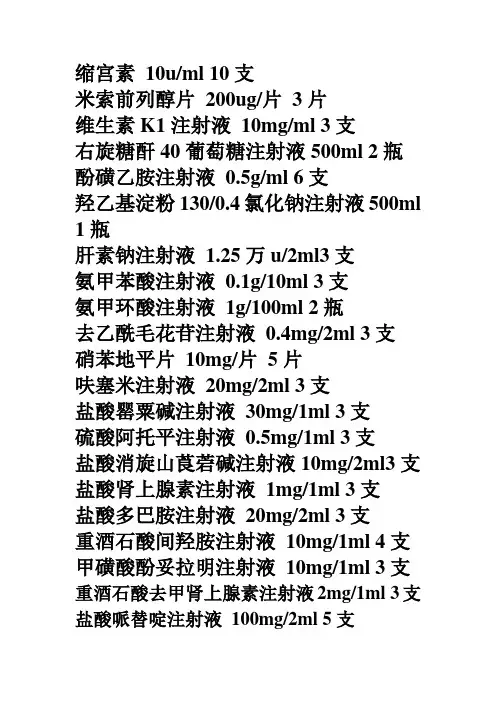 缩宫素 10u/ml 10 支
米索前列醇片 200ug/片 3 片
维生素 K1 注射液 10mg/ml 3 支
右旋糖酐 40 葡萄糖注射液 500ml 2 瓶
酚磺乙胺注射液 0.5g/ml 6 支
羟乙基淀粉 130/0.4 氯化钠注射液 500ml 1 瓶
肝素钠注射液 1.25 万 u/2ml3 支
氨甲苯酸注射液 0.1g/10ml 3 支
氨甲环酸注射液 1g/100ml 2 瓶
去乙酰毛花苷注射液 0.4mg/2ml 3 支
硝苯地平片 10mg/片 5 片
呋塞米注射液 20mg/2ml 3 支
盐酸罂粟碱注射液 30mg/1ml 3 支
硫酸阿托平注射液 0.5mg/1ml 3 支
盐酸消旋山莨菪碱注射液 10mg/2ml3 支
盐酸肾上腺素注射液 1mg/1ml 3 支
盐酸多巴胺注射液 20mg/2ml 3 支
重酒石酸间羟胺注射液 10mg/1ml 4 支
甲磺酸酚妥拉明注射液 10mg/1ml 3 支
重酒石酸去甲肾上腺素注射液 2mg/1ml 3 支
盐酸哌替啶注射液 100mg/2ml 5 支